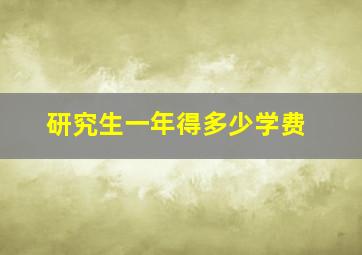 研究生一年得多少学费